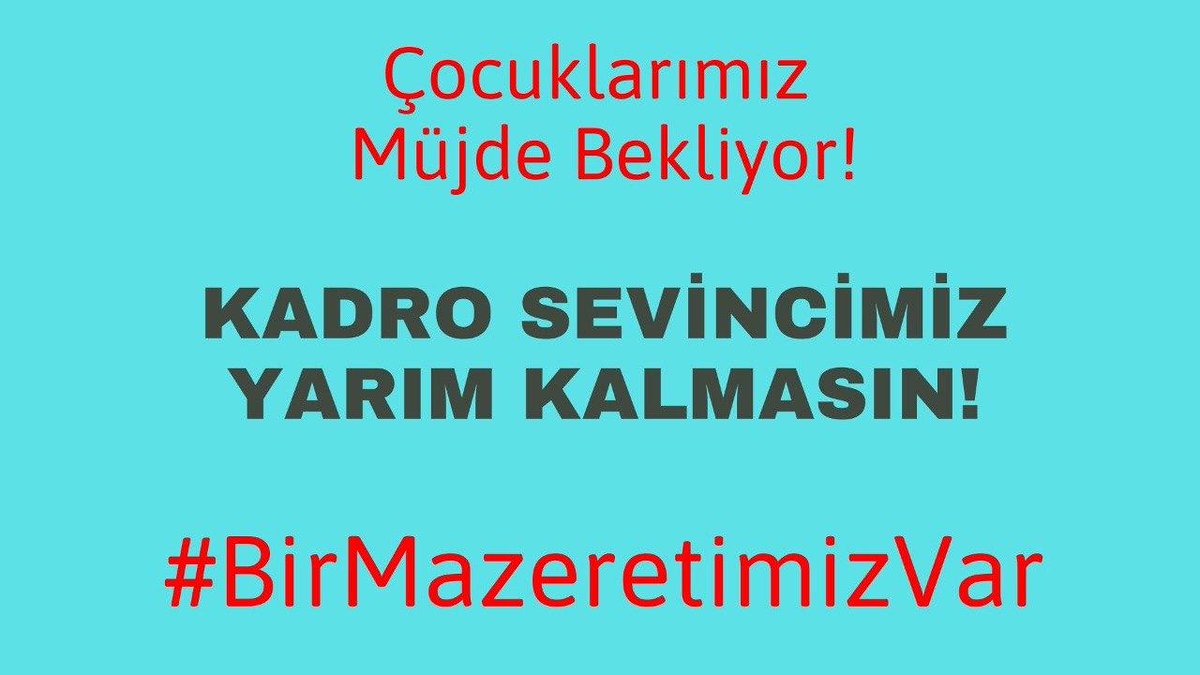 Çocuklarımız
Müjde Bekliyor!

KADRO SEVİNCİMİZ
YARIM KALMASIN!

#BirMazeretimizVar